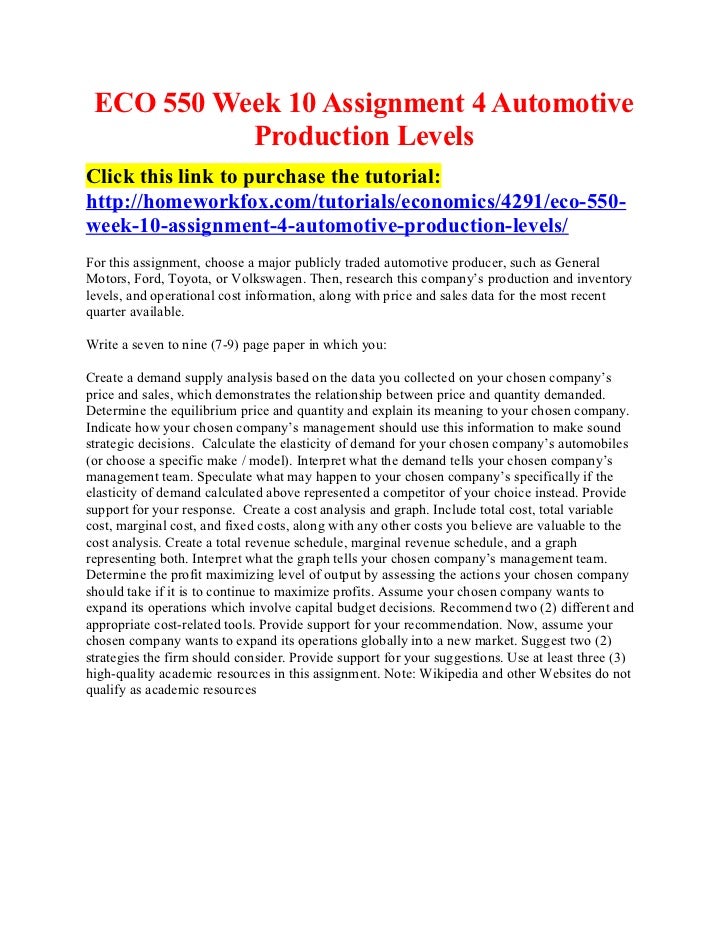 ECO 550 Week 10 Assignment 4 Automotive Production Levels

Click this link to purchase the tutorial:
http://homeworkfox.com/tutorials/economics/4291/eco-550-week-10-assignment-4-automotive-production-levels/

For this assignment, choose a major publicly traded automotive producer, such as General Motors, Ford, Toyota, or Volkswagen. Then, research this company's production and inventory levels, and operational cost information, along with price and sales data for the most recent quarter available.

Write a seven to nine (7-9) page paper in which you:

Create a demand supply analysis based on the data you collected on your chosen company's price and sales, which demonstrates the relationship between price and quantity demanded. Determine the equilibrium price and quantity and explain its meaning to your chosen company. Indicate how your chosen company's management should use this information to make sound strategic decisions. Calculate the elasticity of demand for your chosen company's automobiles (or choose a specific make / model). Interpret what the demand tells your chosen company's management team. Speculate what may happen to your chosen company's specifically if the elasticity of demand calculated above represented a competitor of your choice instead. Provide support for your response. Create a cost analysis and graph. Include total cost, total variable cost, marginal cost, and fixed costs, along with any other costs you believe are valuable to the cost analysis. Create a total revenue schedule, marginal revenue schedule, and a graph representing both. Interpret what the graph tells your chosen company's management team. Determine the profit maximizing level of output by assessing the actions your chosen company should take if it is to continue to maximize profits. Assume your chosen company wants to expand its operations which involve capital budget decisions. Recommend two (2) different and appropriate cost-related tools. Provide support for your recommendation. Now, assume your chosen company wants to expand its operations globally into a new market. Suggest two (2) strategies the firm should consider. Provide support for your suggestions. Use at least three (3) high-quality academic resources in this assignment. Note: Wikipedia and other Websites do not qualify as academic resources